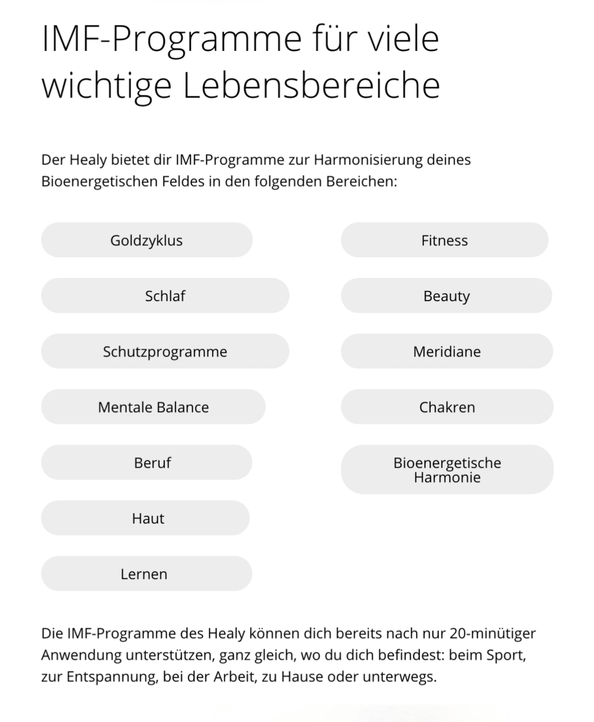 IMF-Programme für viele wichtige Lebensbereiche

Der Healy bietet dir IMF-Programme zur Harmonisierung deines Bioenergetischen Feldes in den folgenden Bereichen:

Goldzyklus

Schlaf

Schutzprogramme

Mentale Balance

Beruf

Haut

Lernen

Fitness

Beauty

Meridiane

Chakren

Bioenergetische Harmonie

Die IMF-Programme des Healy können dich bereits nach nur 20-minütiger Anwendung unterstützen, ganz gleich, wo du dich befindest: beim Sport, zur Entspannung, bei der Arbeit, zu Hause oder unterwegs.